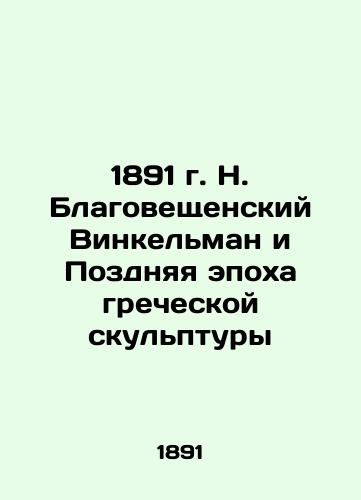 1891 г. Н. Благовещенский Винкельман и Поздняя эпоха греческой скульптуры

1891